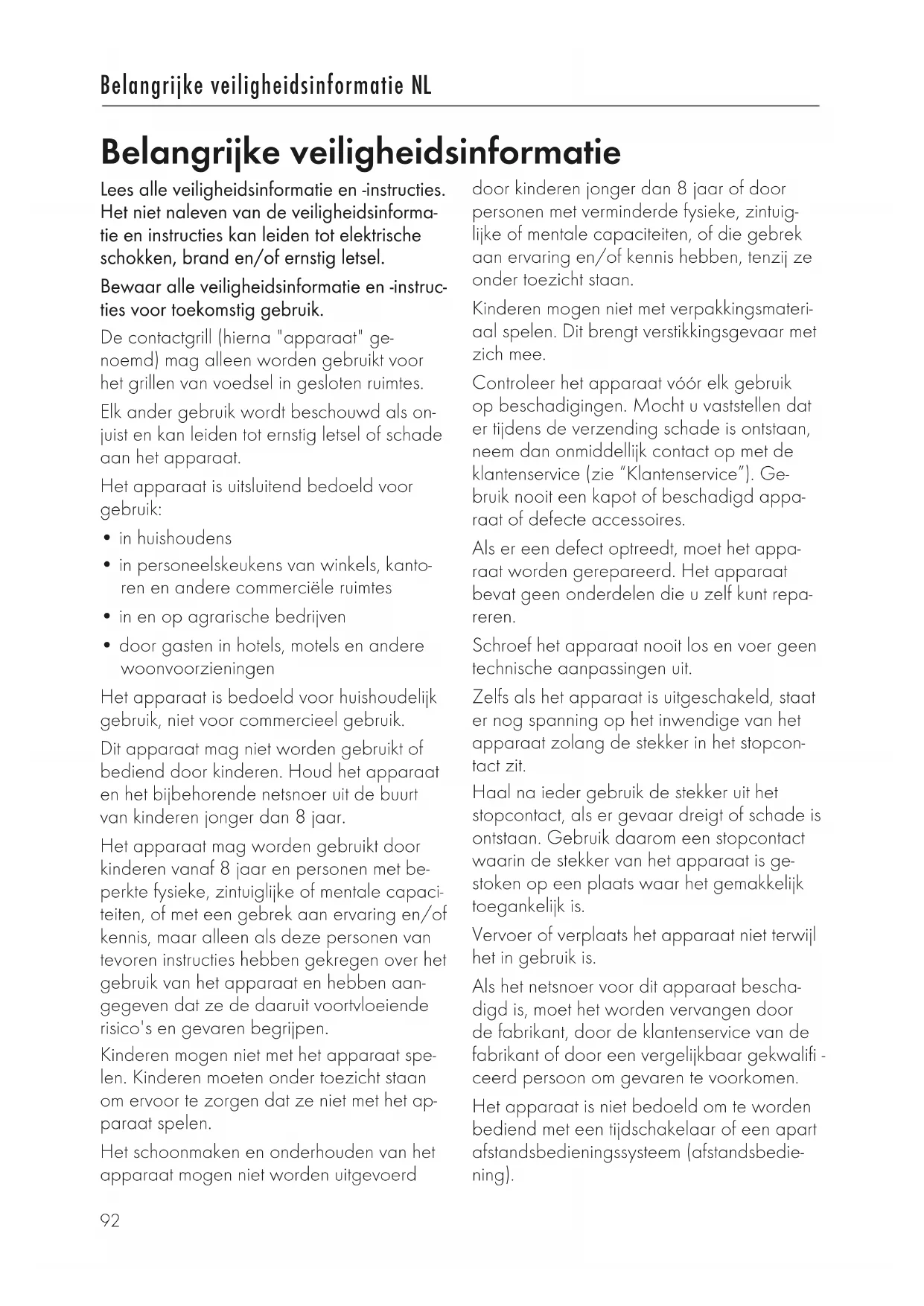 Belangrijke veiligheidsinformatie NL

Belangrijke veiligheidsinformatie

Lees alle veiligheidsinformatie en -instructies. Het niet naleven van de veiligheidsinformatie en instructies kan leiden tot elektrische schokken, brand en/of ernstig letsel.

Bewaar alle veiligheidsinformatie en -instructies voor toekomstig gebruik.

De contactgrill (hierna "apparaat" genoemd) mag alleen worden gebruikt voor het grillen van voedsel in gesloten ruimtes.

Elk ander gebruik wordt beschouwd als onjuist en kan leiden tot ernstig letsel of schade aan het apparaat.

Het apparaat is uitsluitend bedoeld voor gebruik:

• in huishoudens
• in personeelskeukens van winkels, kantoren en andere commerciële ruimtes
• in en op agrarische bedrijven
• door gasten in hotels, motels en andere woonvoorzieningen

Het apparaat is bedoeld voor huishoudelijk gebruik, niet voor commercieel gebruik.

Dit apparaat mag niet worden gebruikt of bediend door kinderen. Houd het apparaat en het bijbehorende netsnoer uit de buurt van kinderen jonger dan 8 jaar.

Het apparaat mag worden gebruikt door kinderen vanaf 8 jaar en personen met beperkte fysieke, zintuiglijke of mentale capaciteiten, of met een gebrek aan ervaring en/of kennis, maar alleen als deze personen van tevoren instructies hebben gekregen over het gebruik van het apparaat en hebben aangegeven dat ze de daaruit voortvloeiende risico's en gevaren begrijpen.

Kinderen mogen niet met het apparaat spelen. Kinderen moeten onder toezicht staan om ervoor te zorgen dat ze niet met het apparaat spelen.

Het schoonmaken en onderhouden van het apparaat mogen niet worden uitgevoerd door kinderen jonger dan 8 jaar of door personen met verminderde fysieke, zintuiglijke of mentale capaciteiten, of die gebrek aan ervaring en/of kennis hebben, tenzij ze onder toezicht staan.

Kinderen mogen niet met verpakkingsmateriaal spelen. Dit brengt verstikkingsgevaar met zich mee.

Controleer het apparaat vóór elk gebruik op beschadigingen. Mocht u vaststellen dat er tijdens de verzending schade is ontstaan, neem dan onmiddellijk contact op met de klantenservice (zie "Klantenservice"). Gebruik nooit een kapot of beschadigd apparaat of defecte accessoires.

Als er een defect optreedt, moet het apparaat worden gerepareerd. Het apparaat bevat geen onderdelen die u zelf kunt repareren.

Schroef het apparaat nooit los en voer geen technische aanpassingen uit.

Zelfs als het apparaat is uitgeschakeld, staat er nog spanning op het inwendige van het apparaat zolang de stekker in het stopcontact zit.

Haal na ieder gebruik de stekker uit het stopcontact, als er gevaar dreigt of schade is ontstaan. Gebruik daarom een stopcontact waarin de stekker van het apparaat is gestoken op een plaats waar het gemakkelijk toegankelijk is.

Vervoer of verplaats het apparaat niet terwijl het in gebruik is.

Als het netsnoer voor dit apparaat beschadigd is, moet het worden vervangen door de fabrikant, door de klantenservice van de fabrikant of door een vergelijkbaar gekwalificeerd persoon om gevaren te voorkomen.

Het apparaat is niet bedoeld om te worden bediend met een tijdschakelaar of een apart afstandsbedieningssysteem (afstandsbediening).

92